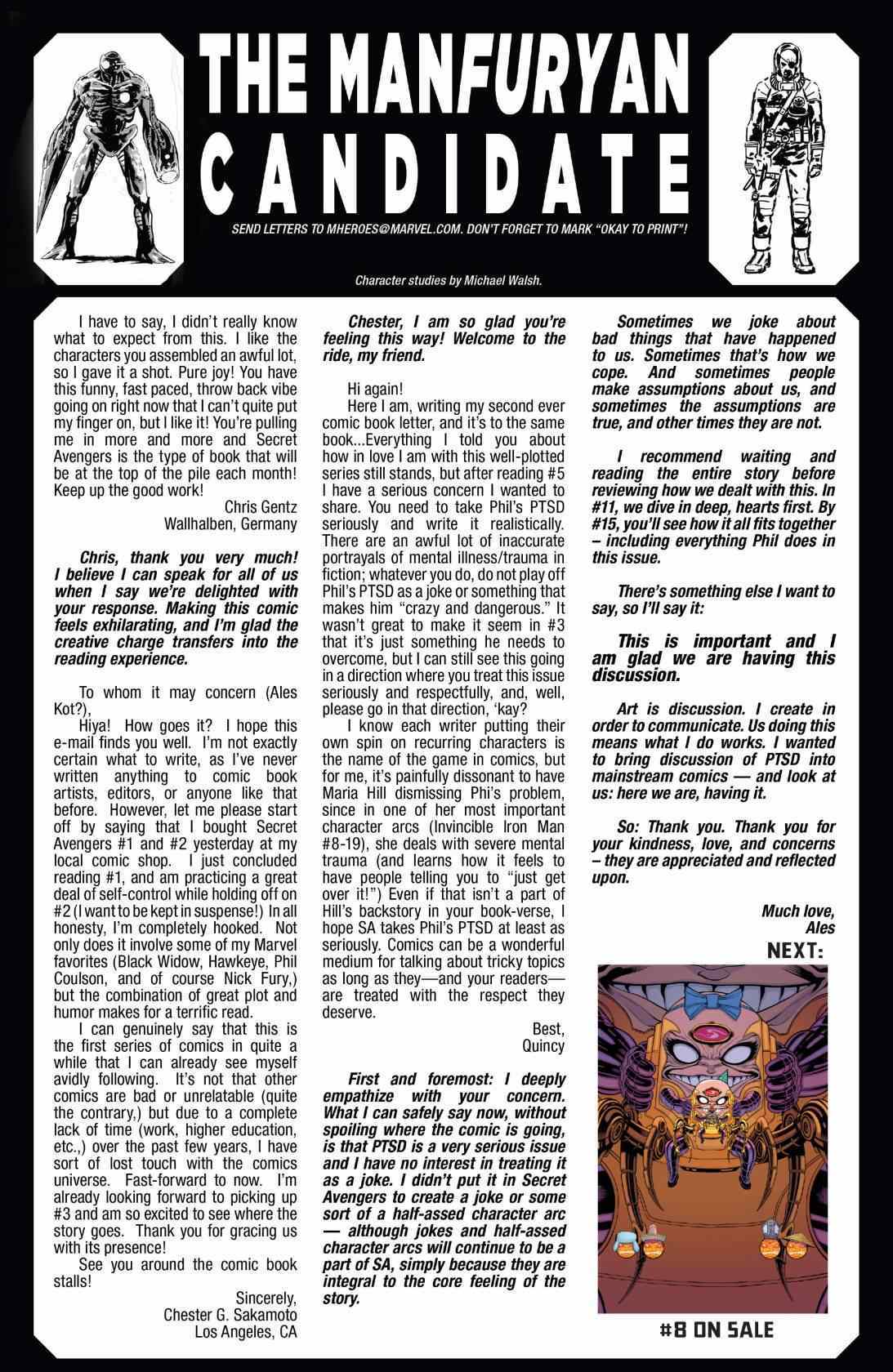 THE MANFURYAN CANDIDATE

SEND LETTERS TO MHEROES@MARVEL.COM. DON'T FORGET TO MARK "OKAY TO PRINT"!

Character studies by Michael Walsh.

I have to say, I didn't really know what to expect from this. I like the characters you assembled an awful lot, so I gave it a shot. Pure joy! You have this funny, fast paced, throw back vibe going on right now that I can't quite put my finger on, but I like it! You're pulling me in more and more and Secret Avengers is the type of book that will be at the top of the pile each month! Keep up the good work!

Chris Gentz
Wallhalben, Germany

Chris, thank you very much! I believe I can speak for all of us when I say we're delighted with your response. Making this comic feels exhilarating, and I'm glad the creative charge transfers into the reading experience.

To whom it may concern (Ales Kot?),

Hiya! How goes it? I hope this e-mail finds you well. I'm not exactly certain what to write, as I've never written anything to comic book artists, editors, or anyone like that before. However, let me please start off by saying that I bought Secret Avengers #1 and #2 yesterday at my local comic shop. I just concluded reading #1, and am practicing a great deal of self-control while holding off on #2 (I want to be kept in suspense!) In all honesty, I'm completely hooked. Not only does it involve some of my Marvel favorites (Black Widow, Hawkeye, Phil Coulson, and of course Nick Fury,) but the combination of great plot and humor makes for a terrific read.

I can genuinely say that this is the first series of comics in quite a while that I can already see myself avidly following. It's not that other comics are bad or unrelatable (quite the contrary,) but due to a complete lack of time (work, higher education, etc.,) over the past few years, I have sort of lost touch with the comics universe. Fast-forward to now. I'm already looking forward to picking up #3 and am so excited to see where the story goes. Thank you for gracing us with its presence!

See you around the comic book stalls!

Sincerely,
Chester G. Sakamoto
Los Angeles, CA

Chester, I am so glad you're feeling this way! Welcome to the ride, my friend.

Hi again!

Here I am, writing my second ever comic book letter, and it's to the same book...Everything I told you about how in love I am with this well-plotted series still stands, but after reading #5 I have a serious concern I wanted to share. You need to take Phil's PTSD seriously and write it realistically. There are an awful lot of inaccurate portrayals of mental illness/trauma in fiction; whatever you do, do not play off Phil's PTSD as a joke or something that makes him "crazy and dangerous." It wasn't great to make it seem in #3 that it's just something he needs to overcome, but I can still see this going in a direction where you treat this issue seriously and respectfully, and, well, please go in that direction, 'kay?

I know each writer putting their own spin on recurring characters is the name of the game in comics, but for me, it's painfully dissonant to have Maria Hill dismissing Phi's problem, since in one of her most important character arcs (Invincible Iron Man #8-19), she deals with severe mental trauma (and learns how it feels to have people telling you to "just get over it!") Even if that isn't a part of Hill's backstory in your book-verse, I hope SA takes Phil's PTSD at least as seriously. Comics can be a wonderful medium for talking about tricky topics as long as they—and your readers—are treated with the respect they deserve.

Best,
Quincy

First and foremost: I deeply empathize with your concern. What I can safely say now, without spoiling where the comic is going, is that PTSD is a very serious issue and I have no interest in treating it as a joke. I didn't put it in Secret Avengers to create a joke or some sort of a half-assed character arc — although jokes and half-assed character arcs will continue to be a part of SA, simply because they are integral to the core feeling of the story.

Sometimes we joke about bad things that have happened to us. Sometimes that's how we cope. And sometimes people make assumptions about us, and sometimes the assumptions are true, and other times they are not.

I recommend waiting and reading the entire story before reviewing how we dealt with this. In #11, we dive in deep, hearts first. By #15, you'll see how it all fits together – including everything Phil does in this issue.

There's something else I want to say, so I'll say it:

This is important and I am glad we are having this discussion.

Art is discussion. I create in order to communicate. Us doing this means what I do works. I wanted to bring discussion of PTSD into mainstream comics — and look at us: here we are, having it.

So: Thank you. Thank you for your kindness, love, and concerns – they are appreciated and reflected upon.

Much love,
Ales

NEXT:

#8 ON SALE